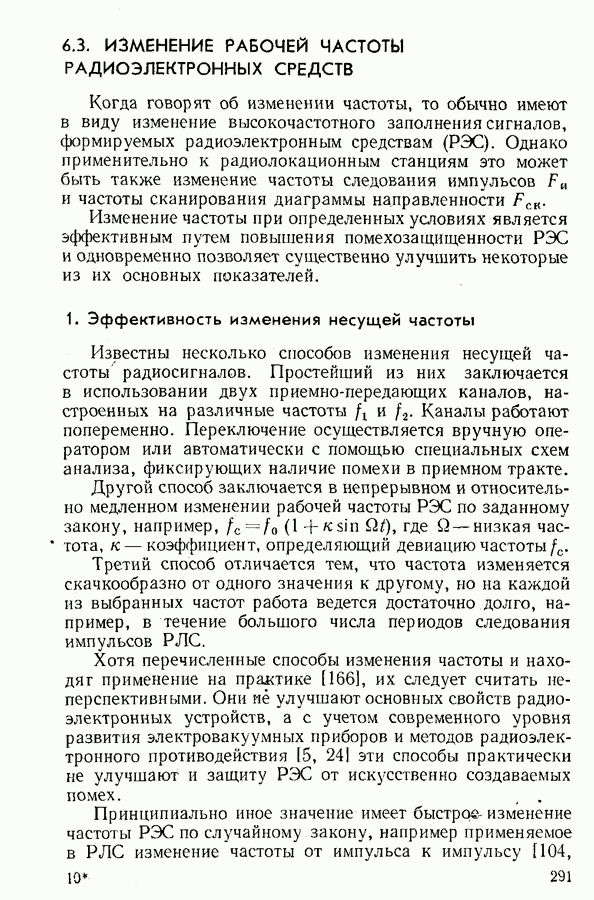 6.3. ИЗМЕНЕНИЕ РАБОЧЕЙ ЧАСТОТЫ РАДИОЭЛЕКТРОННЫХ СРЕДСТВ

Когда говорят об изменении частоты, то обычно имеют в виду изменение высокочастотного заполнения сигналов, формируемых радиоэлектронным средствам (РЭС). Однако применительно к радиолокационным станциям это может быть также изменение частоты следования импульсов $F_и$ и частоты сканирования диаграммы направленности $F_{ск}$.

Изменение частоты при определенных условиях является эффективным путем повышения помехозащищенности РЭС и одновременно позволяет существенно улучшить некоторые из их основных показателей.

1. Эффективность изменения несущей частоты

Известны несколько способов изменения несущей частоты радиосигналов. Простейший из них заключается в использовании двух приемно-передающих каналов, настроенных на различные частоты $f_1$ и $f_2$. Каналы работают попеременно. Переключение осуществляется вручную оператором или автоматически с помощью специальных схем анализа, фиксирующих наличие помехи в приемном тракте.

Другой способ заключается в непрерывном и относительно медленном изменении рабочей частоты РЭС по заданному закону, например, $f_c = f_0 (1 + \kappa \sin \Omega t)$, где $\Omega$ — низкая частота, $\kappa$ — коэффициент, определяющий девиацию частоты $f_c$.

Третий способ отличается тем, что частота изменяется скачкообразно от одного значения к другому, но на каждой из выбранных частот работа ведется достаточно долго, например, в течение большого числа периодов следования импульсов РЛС.

Хотя перечисленные способы изменения частоты и находят применение на практике [166], их следует считать неперспективными. Они не улучшают основных свойств радиоэлектронных устройств, а с учетом современного уровня развития электровакуумных приборов и методов радиоэлектронного противодействия [5, 24] эти способы практически не улучшают и защиту РЭС от искусственно создаваемых помех.

Принципиально иное значение имеет быстрое изменение частоты РЭС по случайному закону, например применяемое в РЛС изменение частоты от импульса к импульсу [104,

10*

291